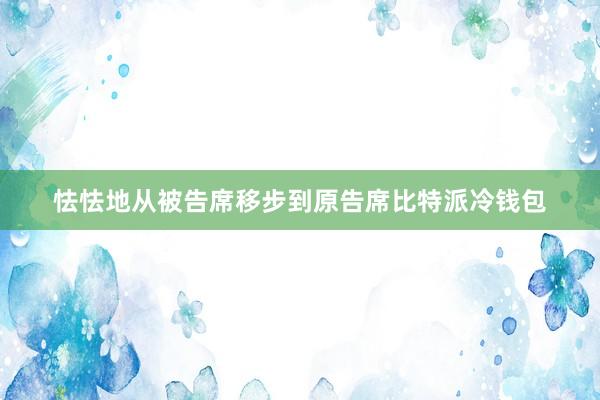 怯怯地从被告席移步到原告席比特派冷钱包